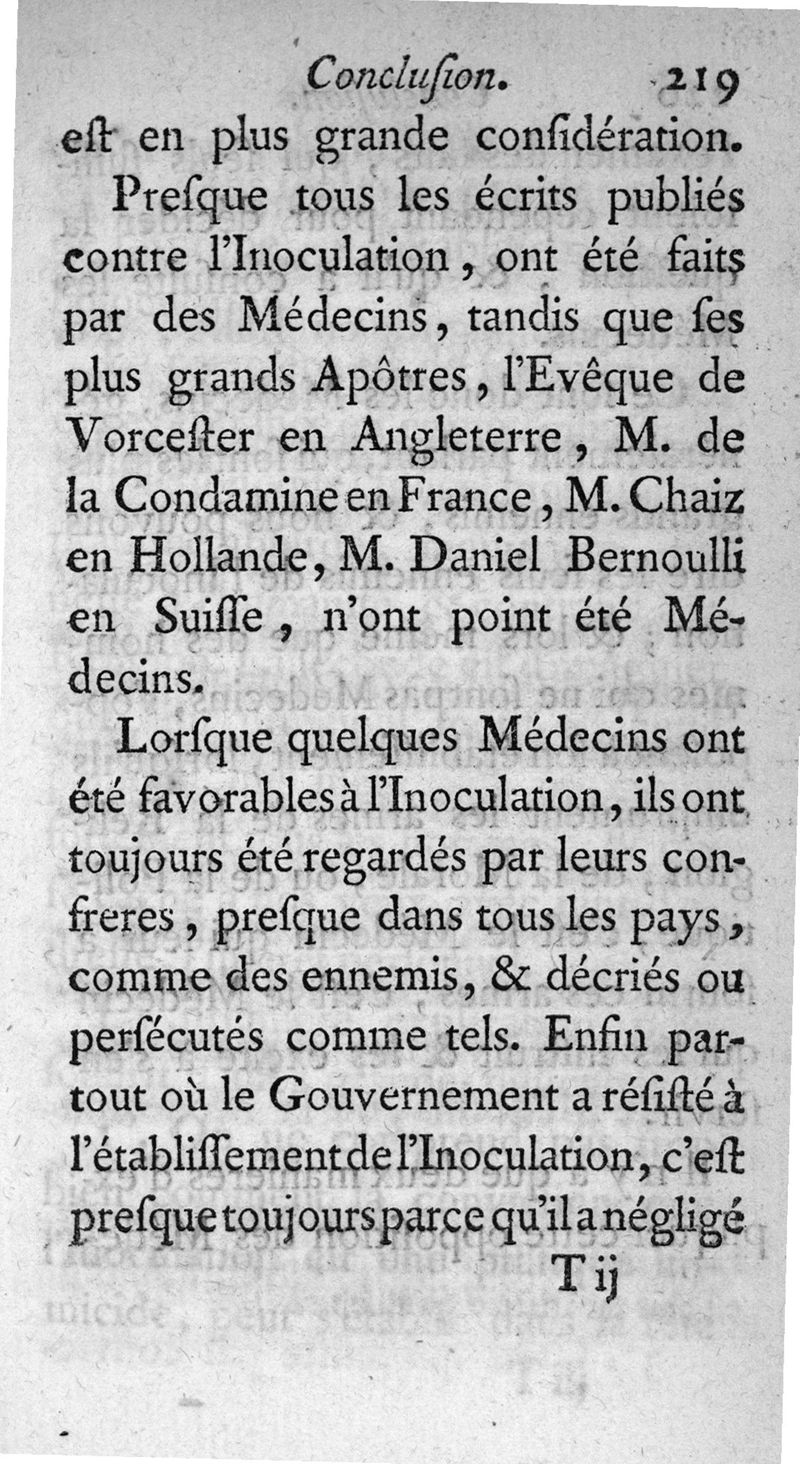 Concluſion. 219

eſt en plus grande conſidération.

Preſque tous les écrits publiés contre l'Inoculation, ont été faits par des Médecins, tandis que ſes plus grands Apôtres, l'Evêque de Vorceſter en Angleterre, M. de la Condamine en France, M. Chaiz en Hollande, M. Daniel Bernoulli en Suiſſe, n'ont point été Médecins.

Lorſque quelques Médecins ont été favorables à l'Inoculation, ils ont toujours été regardés par leurs confreres, preſque dans tous les pays, comme des ennemis, & décriés ou perſécutés comme tels. Enfin partout où le Gouvernement a réſiſté à l'établiſſement de l'Inoculation, c'eſt preſque toujours parce qu'il a négligé

T ij